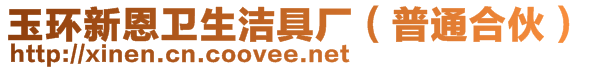 玉环新恩卫生洁具厂（普通合伙）
http://xinen.cn.coovee.net